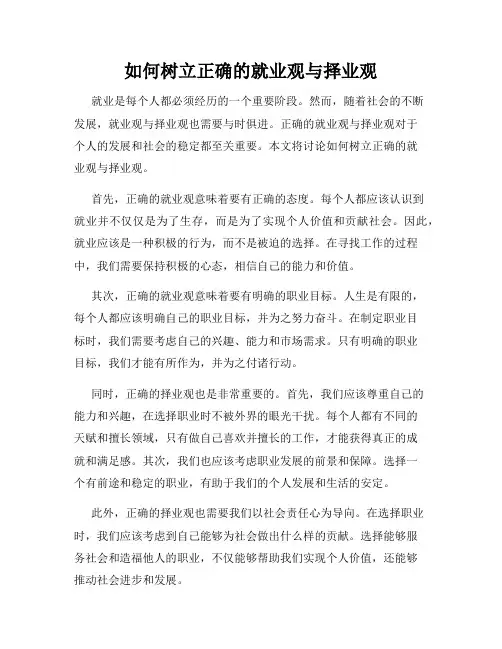 如何树立正确的就业观与择业观

就业是每个人都必须经历的一个重要阶段。然而，随着社会的不断发展，就业观与择业观也需要与时俱进。正确的就业观与择业观对于个人的发展和社会的稳定都至关重要。本文将讨论如何树立正确的就业观与择业观。

首先，正确的就业观意味着要有正确的态度。每个人都应该认识到就业并不仅仅是为了生存，而是为了实现个人价值和贡献社会。因此，就业应该是一种积极的行为，而不是被迫的选择。在寻找工作的过程中，我们需要保持积极的心态，相信自己的能力和价值。

其次，正确的就业观意味着要有明确的职业目标。人生是有限的，每个人都应该明确自己的职业目标，并为之努力奋斗。在制定职业目标时，我们需要考虑自己的兴趣、能力和市场需求。只有明确的职业目标，我们才能有所作为，并为之付诸行动。

同时，正确的择业观也是非常重要的。首先，我们应该尊重自己的能力和兴趣，在选择职业时不被外界的眼光干扰。每个人都有不同的天赋和擅长领域，只有做自己喜欢并擅长的工作，才能获得真正的成就和满足感。其次，我们也应该考虑职业发展的前景和保障。选择一个有前途和稳定的职业，有助于我们的个人发展和生活的安定。

此外，正确的择业观也需要我们以社会责任心为导向。在选择职业时，我们应该考虑到自己能够为社会做出什么样的贡献。选择能够服务社会和造福他人的职业，不仅能够帮助我们实现个人价值，还能够推动社会进步和发展。